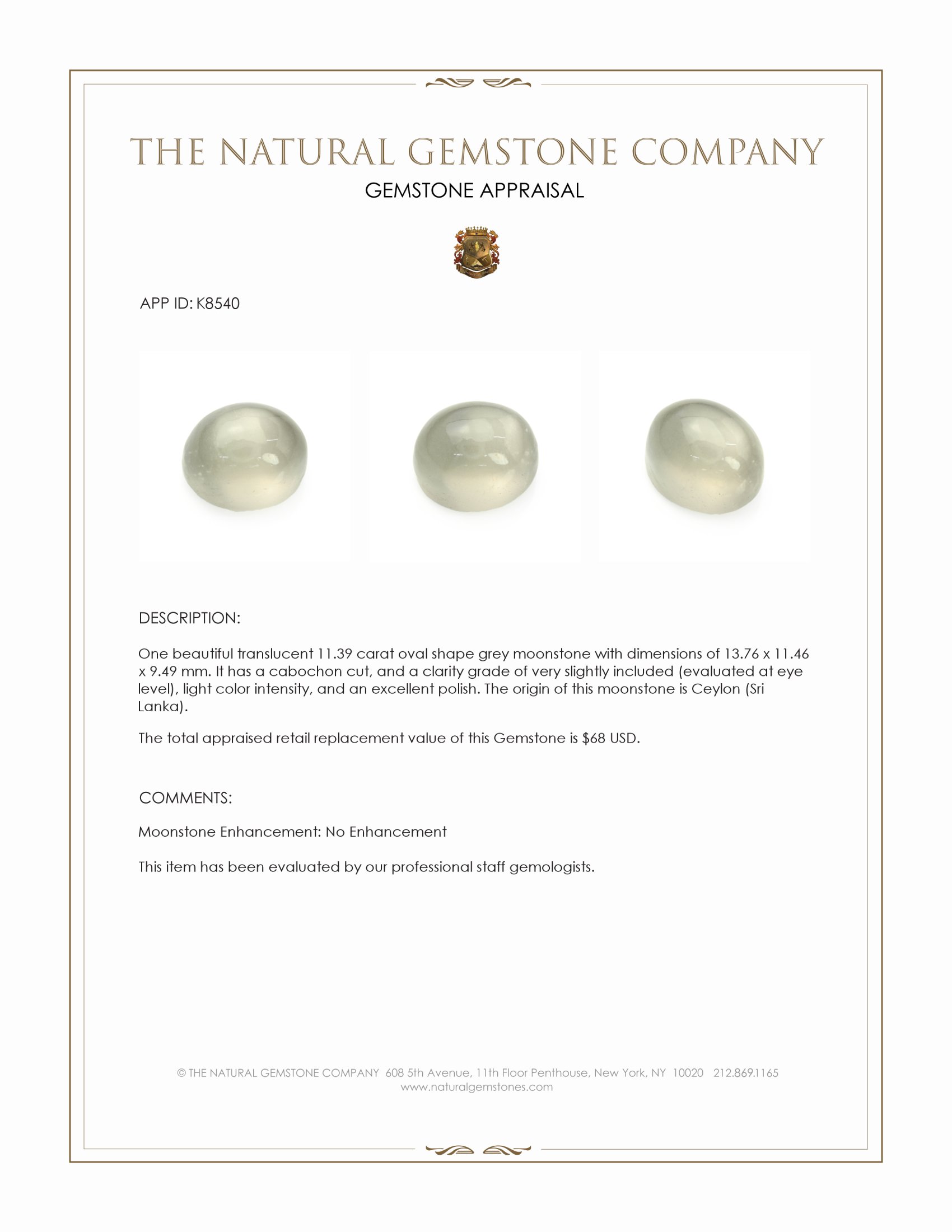 THE NATURAL GEMSTONE COMPANY

GEMSTONE APPRAISAL

APP ID: K8540

DESCRIPTION:

One beautiful translucent 11.39 carat oval shape grey moonstone with dimensions of 13.76 x 11.46 x 9.49 mm. It has a cabochon cut, and a clarity grade of very slightly included (evaluated at eye level), light color intensity, and an excellent polish. The origin of this moonstone is Ceylon (Sri Lanka).

The total appraised retail replacement value of this Gemstone is $68 USD.

COMMENTS:

Moonstone Enhancement: No Enhancement

This item has been evaluated by our professional staff gemologists.

© THE NATURAL GEMSTONE COMPANY 608 5th Avenue, 11th Floor Penthouse, New York, NY 10020 212.869.1165
www.naturalgemstones.com